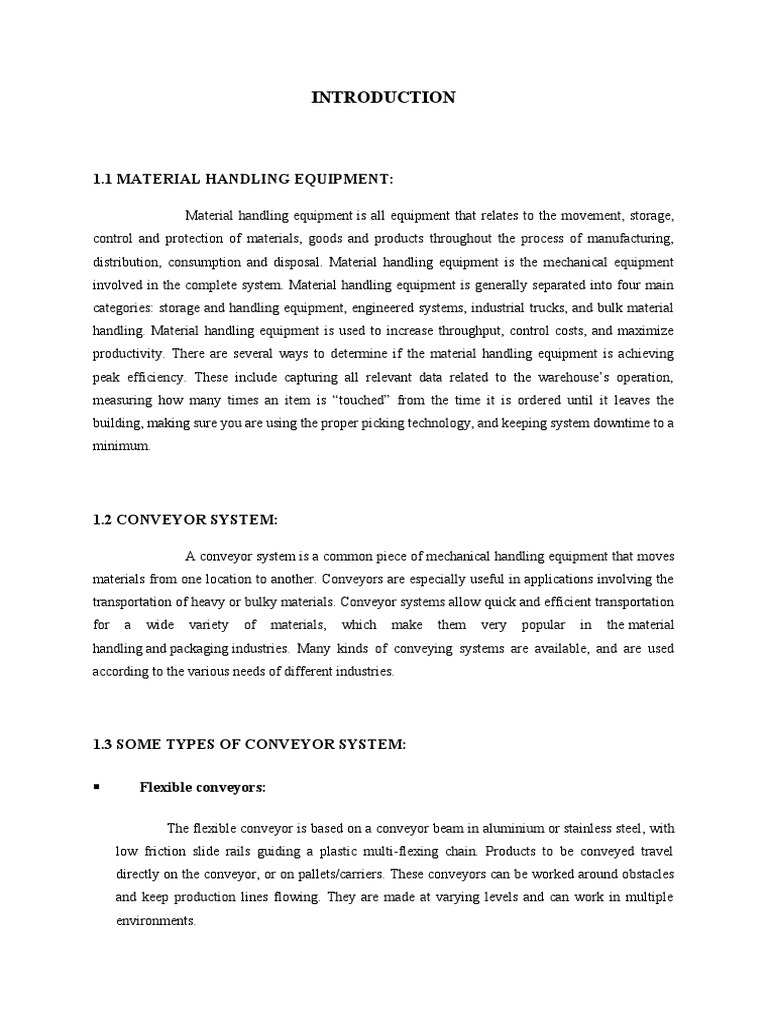 INTRODUCTION

1.1 MATERIAL HANDLING EQUIPMENT:

Material handling equipment is all equipment that relates to the movement, storage, control and protection of materials, goods and products throughout the process of manufacturing, distribution, consumption and disposal. Material handling equipment is the mechanical equipment involved in the complete system. Material handling equipment is generally separated into four main categories: storage and handling equipment, engineered systems, industrial trucks, and bulk material handling. Material handling equipment is used to increase throughput, control costs, and maximize productivity. There are several ways to determine if the material handling equipment is achieving peak efficiency. These include capturing all relevant data related to the warehouse's operation, measuring how many times an item is "touched" from the time it is ordered until it leaves the building, making sure you are using the proper picking technology, and keeping system downtime to a minimum.

1.2 CONVEYOR SYSTEM:

A conveyor system is a common piece of mechanical handling equipment that moves materials from one location to another. Conveyors are especially useful in applications involving the transportation of heavy or bulky materials. Conveyor systems allow quick and efficient transportation for a wide variety of materials, which make them very popular in the material handling and packaging industries. Many kinds of conveying systems are available, and are used according to the various needs of different industries.

1.3 SOME TYPES OF CONVEYOR SYSTEM:

▪ Flexible conveyors:

The flexible conveyor is based on a conveyor beam in aluminium or stainless steel, with low friction slide rails guiding a plastic multi-flexing chain. Products to be conveyed travel directly on the conveyor, or on pallets/carriers. These conveyors can be worked around obstacles and keep production lines flowing. They are made at varying levels and can work in multiple environments.